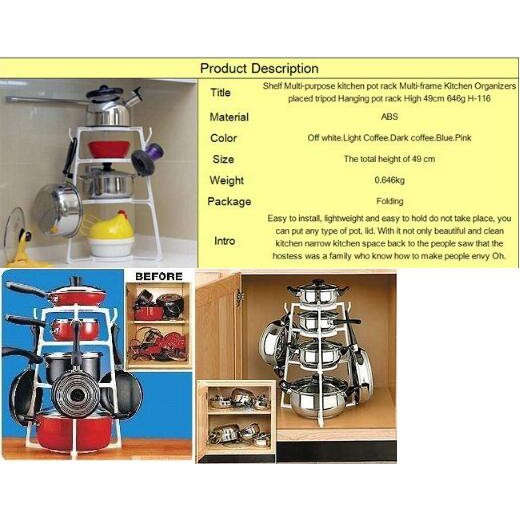 Product Description

| Title | Shelf Multi-purpose kitchen pot rack Multi-frame Kitchen Organizers placed tripod Hanging pot rack High 49cm 646g H-116 |
|---|---|
| Material | ABS |
| Color | Off white.Light Coffee.Dark coffee.Blue.Pink |
| Size | The total height of 49 cm |
| Weight | 0.646kg |
| Package | Folding |
| Intro | Easy to install, lightweight and easy to hold do not take place, you can put any type of pot, lid. With it not only beautiful and clean kitchen narrow kitchen space back to the people saw that the hostess was a family who know how to make people envy Oh. |

BEFORE